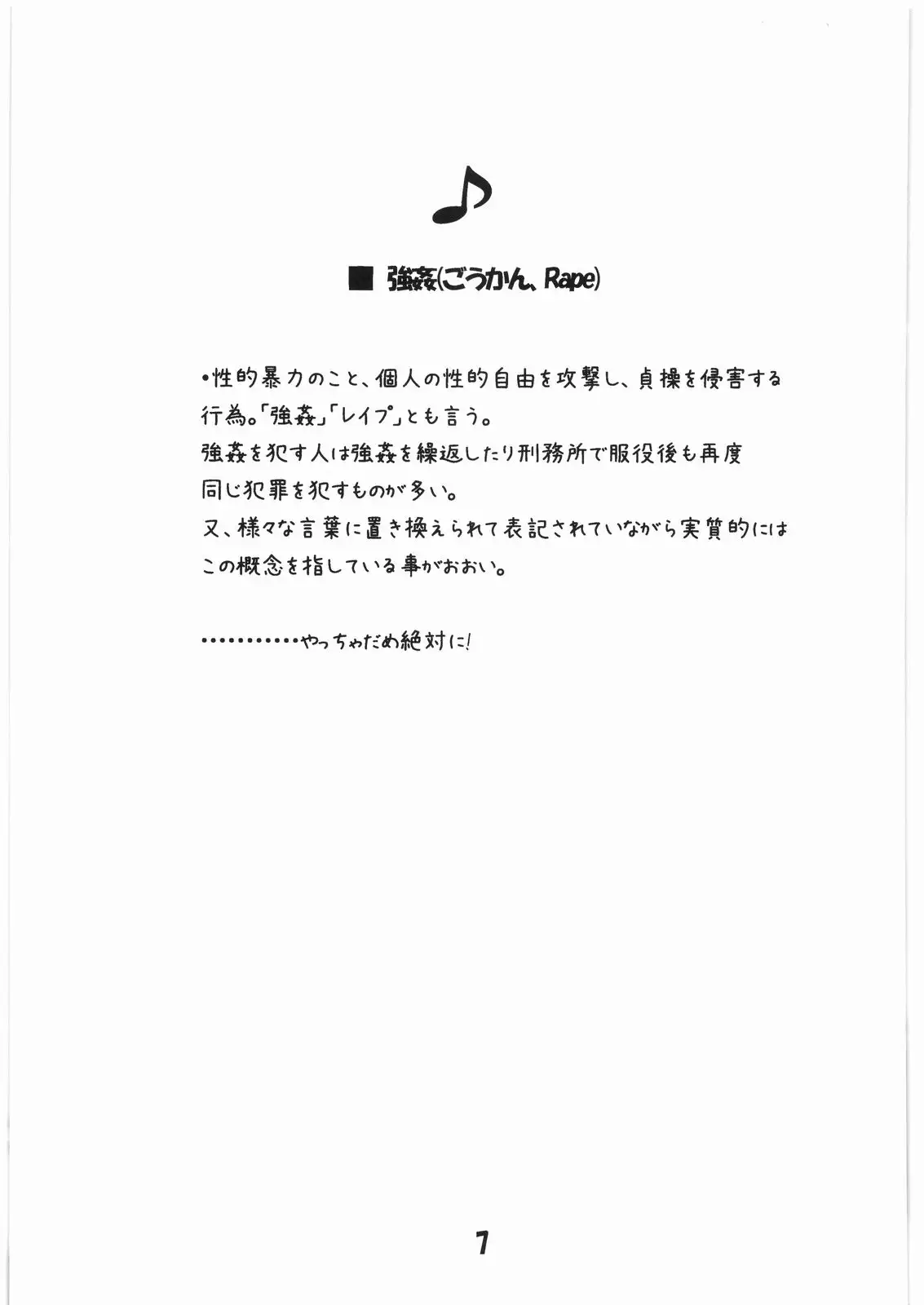 ■ 強姦(ごうかん、Rape)

•性的暴力のこと、個人の性的自由を攻撃し、貞操を侵害する行為。「強姦」「レイプ」とも言う。
強姦を犯す人は強姦を繰返したり刑務所で服役後も再度同じ犯罪を犯すものが多い。
又、様々な言葉に置き換えられて表記されていながら実質的にはこの概念を指している事がおおい。

…………やっちゃだめ絶対に!

7